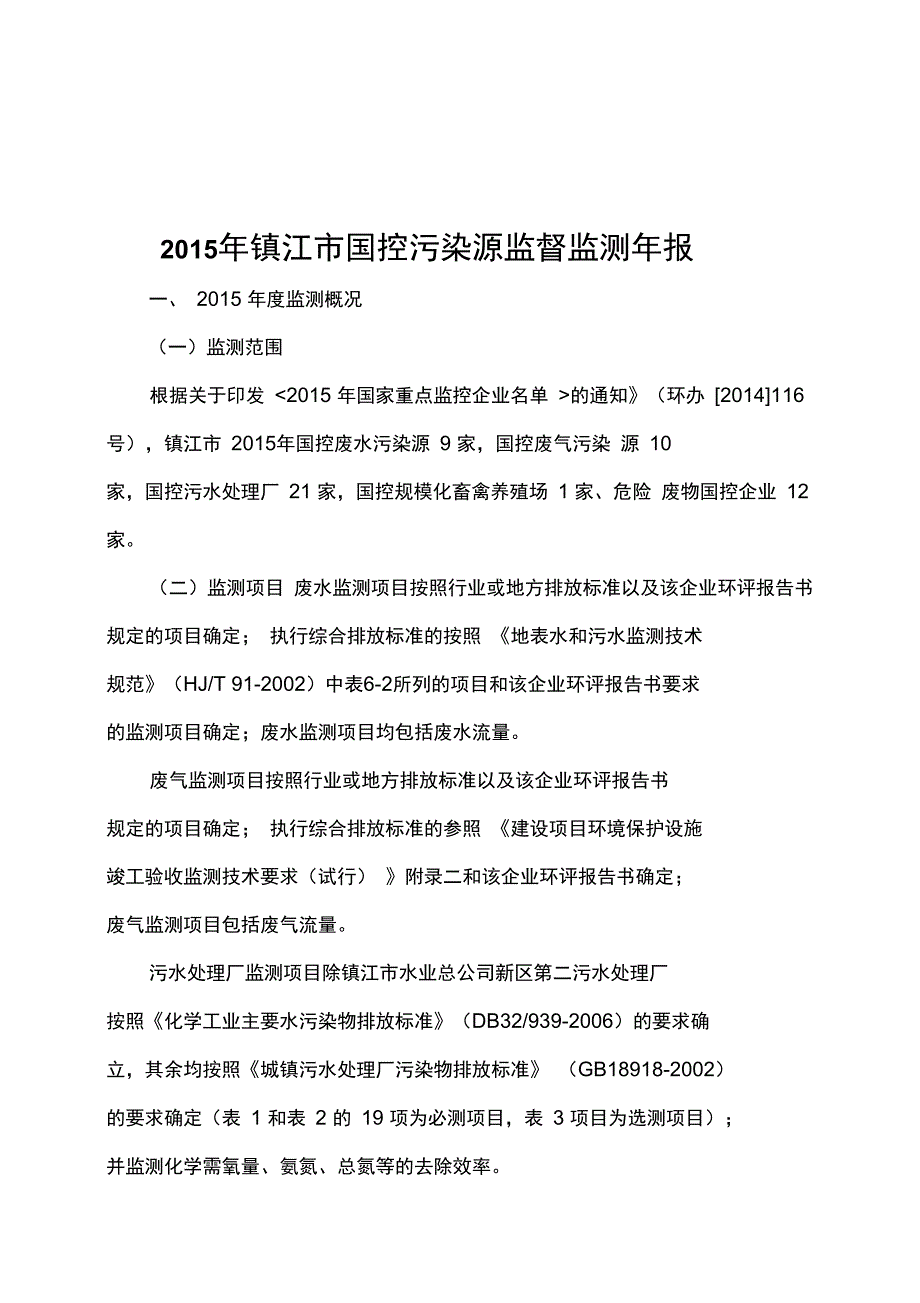 2015年镇江市国控污染源监督监测年报

一、 2015 年度监测概况

（一）监测范围

根据关于印发 <2015 年国家重点监控企业名单 >的通知》（环办 [2014]116 号），镇江市 2015年国控废水污染源 9 家，国控废气污染 源 10 家，国控污水处理厂 21 家，国控规模化畜禽养殖场 1 家、危险 废物国控企业 12 家。

（二）监测项目 废水监测项目按照行业或地方排放标准以及该企业环评报告书规定的项目确定； 执行综合排放标准的按照 《地表水和污水监测技术规范》（HJ/T 91-2002）中表6-2所列的项目和该企业环评报告书要求的监测项目确定；废水监测项目均包括废水流量。

废气监测项目按照行业或地方排放标准以及该企业环评报告书规定的项目确定； 执行综合排放标准的参照 《建设项目环境保护设施竣工验收监测技术要求（试行） 》附录二和该企业环评报告书确定；废气监测项目包括废气流量。

污水处理厂监测项目除镇江市水业总公司新区第二污水处理厂按照《化学工业主要水污染物排放标准》（DB32/939-2006）的要求确立，其余均按照《城镇污水处理厂污染物排放标准》 （GB18918-2002）的要求确定（表 1 和表 2 的 19 项为必测项目，表 3 项目为选测项目）；并监测化学需氧量、氨氮、总氮等的去除效率。